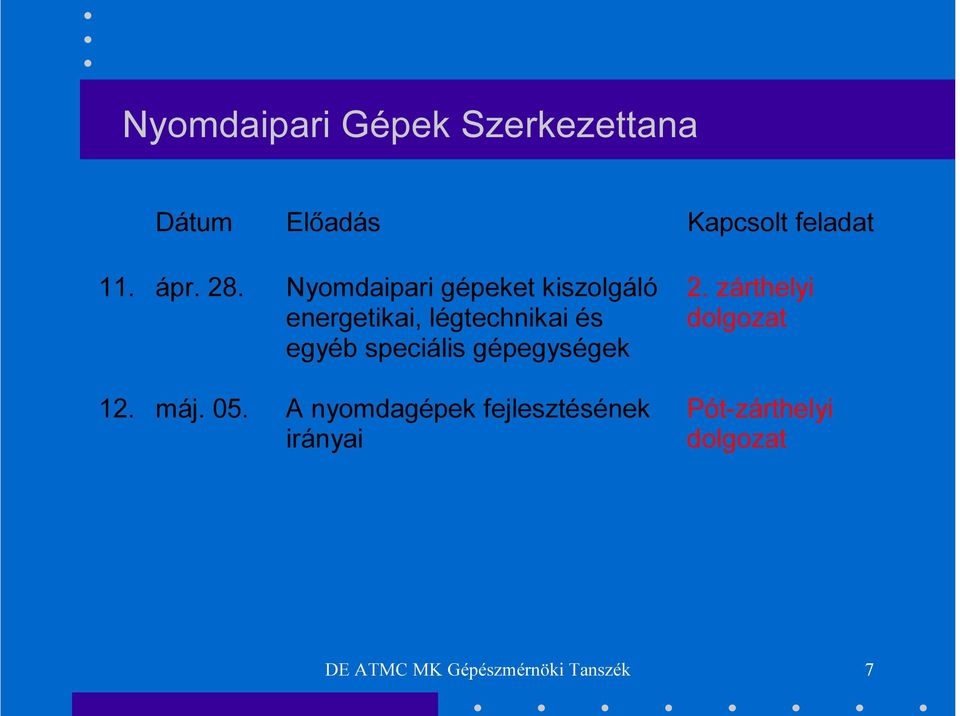 Nyomdaipari Gépek Szerkezettana

| | Dátum | Előadás | Kapcsolt feladat |
|---|---|---|---|
| 11. | ápr. 28. | Nyomdaipari gépeket kiszolgáló energetikai, légtechnikai és egyéb speciális gépegységek | 2. zárthelyi dolgozat |
| 12. | máj. 05. | A nyomdagépek fejlesztésének irányai | Pót-zárthelyi dolgozat |

DE ATMC MK Gépészmérnöki Tanszék

7